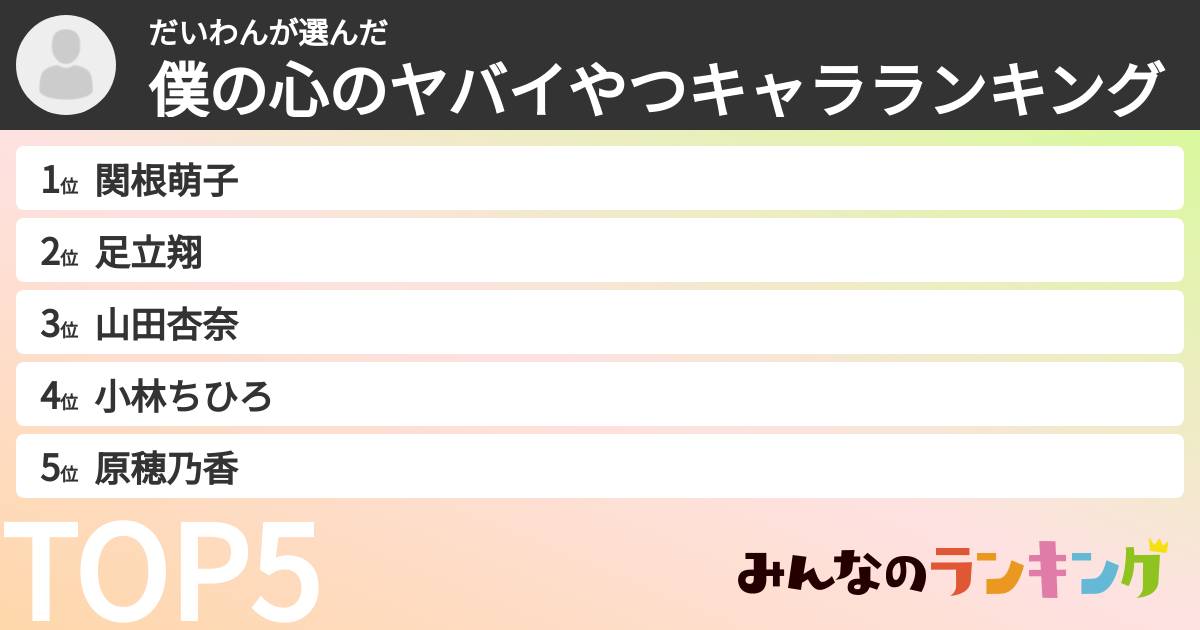 だいわんが選んだ
僕の心のヤバイやつキャラランキング

1位 関根萌子
2位 足立翔
3位 山田杏奈
4位 小林ちひろ
5位 原穂乃香

TOP5

みんなのランキング